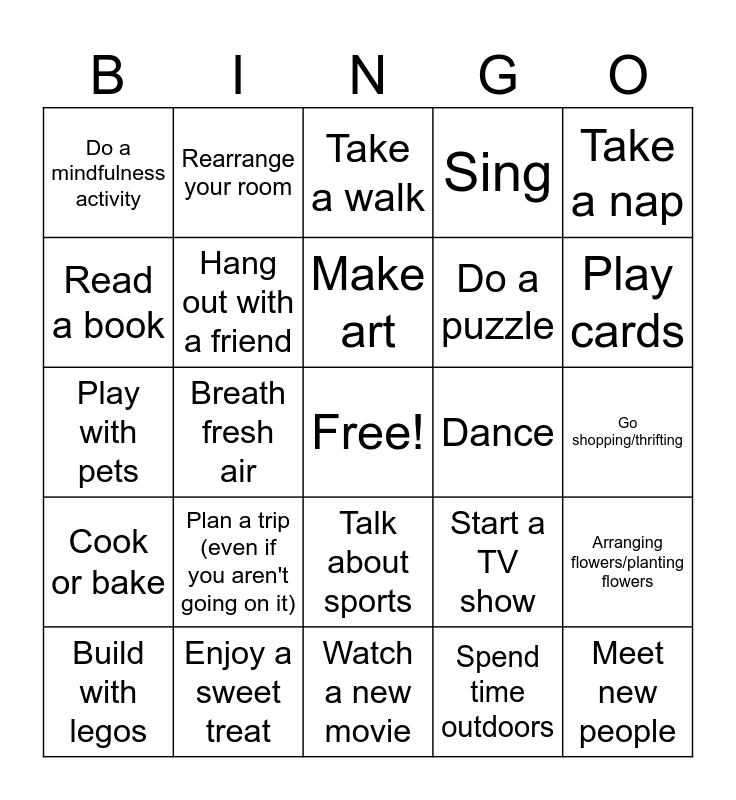 | B | I | N | G | O |
|---|---|---|---|---|
| Do a mindfulness activity | Rearrange your room | Take a walk | Sing | Take a nap |
| Read a book | Hang out with a friend | Make art | Do a puzzle | Play cards |
| Play with pets | Breath fresh air | Free! | Dance | Go shopping/thrifting |
| Cook or bake | Plan a trip (even if you aren't going on it) | Talk about sports | Start a TV show | Arranging flowers/planting flowers |
| Build with legos | Enjoy a sweet treat | Watch a new movie | Spend time outdoors | Meet new people |